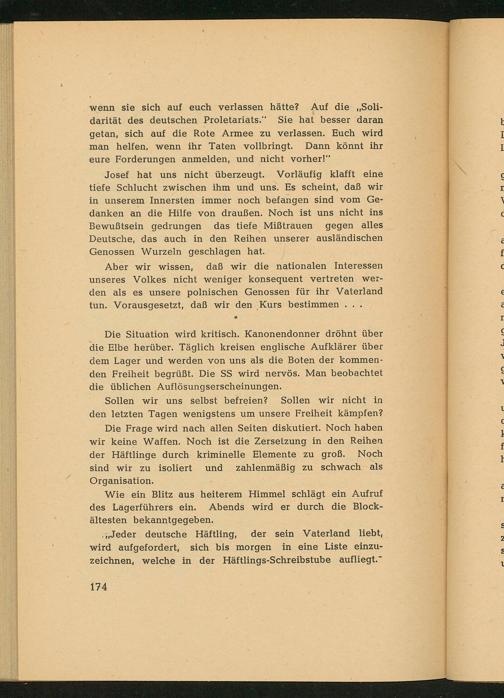 wenn sie sich auf euch verlassen hätte? Auf die „Solidarität des deutschen Proletariats." Sie hat besser daran getan, sich auf die Rote Armee zu verlassen. Euch wird man helfen, wenn ihr Taten vollbringt. Dann könnt ihr eure Forderungen anmelden, und nicht vorher!"

Josef hat uns nicht überzeugt. Vorläufig klafft eine tiefe Schlucht zwischen ihm und uns. Es scheint, daß wir in unserem Innersten immer noch befangen sind vom Gedanken an die Hilfe von draußen. Noch ist uns nicht ins Bewußtsein gedrungen das tiefe Mißtrauen gegen alles Deutsche, das auch in den Reihen unserer ausländischen Genossen Wurzeln geschlagen hat.

Aber wir wissen, daß wir die nationalen Interessen unseres Volkes nicht weniger konsequent vertreten werden als es unsere polnischen Genossen für ihr Vaterland tun. Vorausgesetzt, daß wir den Kurs bestimmen . . .

•

Die Situation wird kritisch. Kanonendonner dröhnt über die Elbe herüber. Täglich kreisen englische Aufklärer über dem Lager und werden von uns als die Boten der kommenden Freiheit begrüßt. Die SS wird nervös. Man beobachtet die üblichen Auflösungserscheinungen.

Sollen wir uns selbst befreien? Sollen wir nicht in den letzten Tagen wenigstens um unsere Freiheit kämpfen?

Die Frage wird nach allen Seiten diskutiert. Noch haben wir keine Waffen. Noch ist die Zersetzung in den Reihen der Häftlinge durch kriminelle Elemente zu groß. Noch sind wir zu isoliert und zahlenmäßig zu schwach als Organisation.

Wie ein Blitz aus heiterem Himmel schlägt ein Aufruf des Lagerführers ein. Abends wird er durch die Blockältesten bekanntgegeben.

„Jeder deutsche Häftling, der sein Vaterland liebt, wird aufgefordert, sich bis morgen in eine Liste einzuzeichnen, welche in der Häftlings-Schreibstube aufliegt."

174